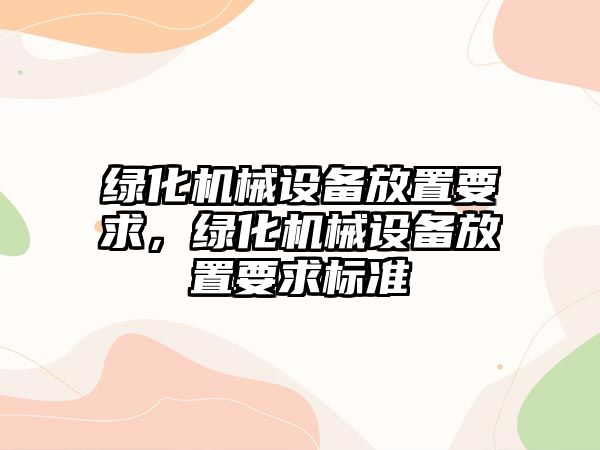 绿化机械设备放置要求，绿化机械设备放置要求标准